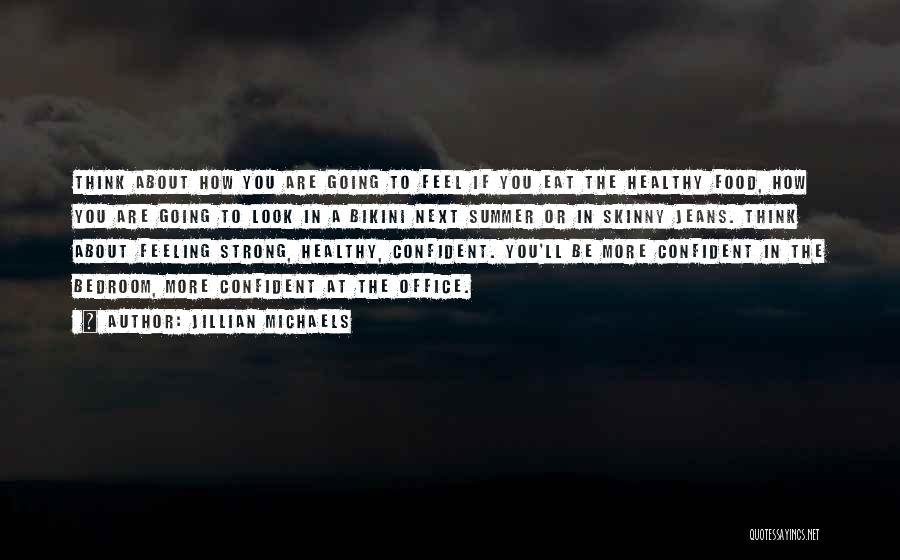 THINK ABOUT HOW YOU ARE GOING TO FEEL IF YOU EAT THE HEALTHY FOOD, HOW YOU ARE GOING TO LOOK IN A BIKINI NEXT SUMMER OR IN SKINNY JEANS. THINK ABOUT FEELING STRONG, HEALTHY, CONFIDENT. YOU'LL BE MORE CONFIDENT IN THE BEDROOM, MORE CONFIDENT AT THE OFFICE.

? AUTHOR: JILLIAN MICHAELS

QUOTESSAYINGS.NET